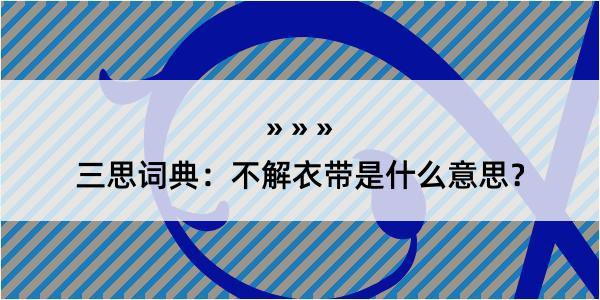 » » »
三思词典：不解衣带是什么意思？